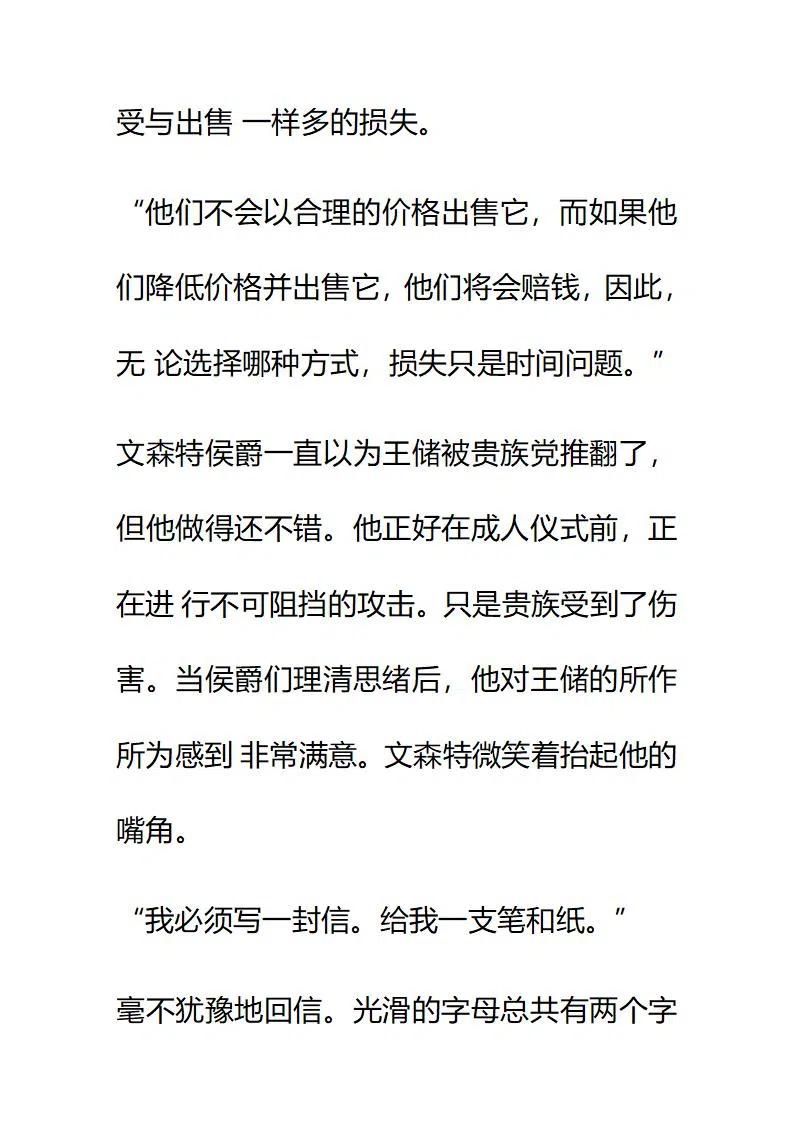 受与出售 一样多的损失。

“他们不会以合理的价格出售它，而如果他们降低价格并出售它，他们将会赔钱，因此，无 论选择哪种方式，损失只是时间问题。”

文森特侯爵一直以为王储被贵族党推翻了，但他做得还不错。他正好在成人仪式前，正在进 行不可阻挡的攻击。只是贵族受到了伤害。当侯爵们理清思绪后，他对王储的所作所为感到 非常满意。文森特微笑着抬起他的嘴角。

“我必须写一封信。给我一支笔和纸。”

毫不犹豫地回信。光滑的字母总共有两个字